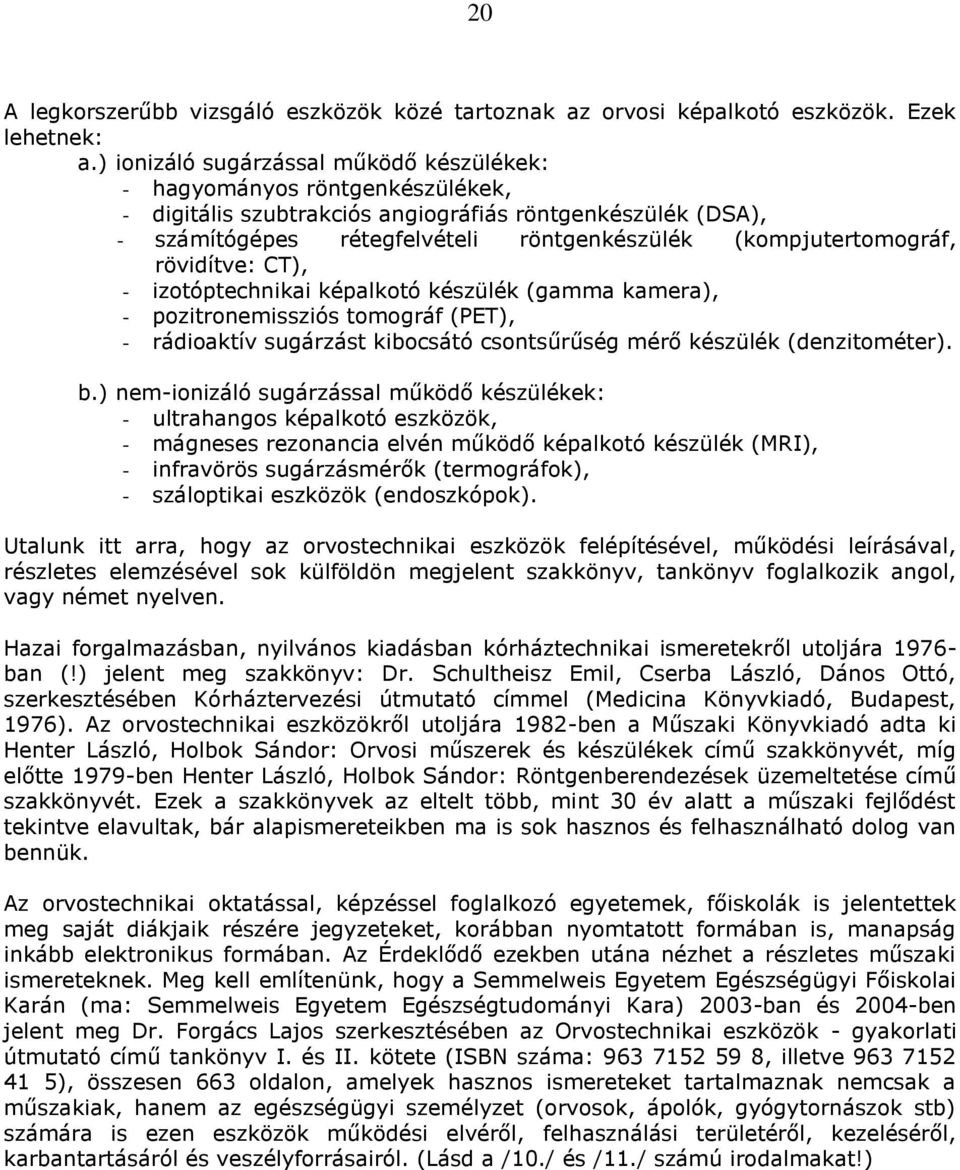 20

A legkorszerűbb vizsgáló eszközök közé tartoznak az orvosi képalkotó eszközök. Ezek lehetnek:

a.) ionizáló sugárzással működő készülékek:
- hagyományos röntgenkészülékek,
- digitális szubtrakciós angiográfiás röntgenkészülék (DSA),
- számítógépes rétegfelvételi röntgenkészülék (kompjutertomográf, rövidítve: CT),
- izotóptechnikai képalkotó készülék (gamma kamera),
- pozitronemissziós tomográf (PET),
- rádioaktív sugárzást kibocsátó csontsűrűség mérő készülék (denzitométer).

b.) nem-ionizáló sugárzással működő készülékek:
- ultrahangos képalkotó eszközök,
- mágneses rezonancia elvén működő képalkotó készülék (MRI),
- infravörös sugárzásmérők (termográfok),
- száloptikai eszközök (endoszkópok).

Utalunk itt arra, hogy az orvostechnikai eszközök felépítésével, működési leírásával, részletes elemzésével sok külföldön megjelent szakkönyv, tankönyv foglalkozik angol, vagy német nyelven.

Hazai forgalmazásban, nyilvános kiadásban kórháztechnikai ismeretekről utoljára 1976-ban (!) jelent meg szakkönyv: Dr. Schultheisz Emil, Cserba László, Dános Ottó, szerkesztésében Kórháztervezési útmutató címmel (Medicina Könyvkiadó, Budapest, 1976). Az orvostechnikai eszközökről utoljára 1982-ben a Műszaki Könyvkiadó adta ki Henter László, Holbok Sándor: Orvosi műszerek és készülékek című szakkönyvét, míg előtte 1979-ben Henter László, Holbok Sándor: Röntgenberendezések üzemeltetése című szakkönyvét. Ezek a szakkönyvek az eltelt több, mint 30 év alatt a műszaki fejlődést tekintve elavultak, bár alapismereteikben ma is sok hasznos és felhasználható dolog van bennük.

Az orvostechnikai oktatással, képzéssel foglalkozó egyetemek, főiskolák is jelentettek meg saját diákjaik részére jegyzeteket, korábban nyomtatott formában is, manapság inkább elektronikus formában. Az Érdeklődő ezekben utána nézhet a részletes műszaki ismereteknek. Meg kell említenünk, hogy a Semmelweis Egyetem Egészségügyi Főiskolai Karán (ma: Semmelweis Egyetem Egészségtudományi Kara) 2003-ban és 2004-ben jelent meg Dr. Forgács Lajos szerkesztésében az Orvostechnikai eszközök - gyakorlati útmutató című tankönyv I. és II. kötete (ISBN száma: 963 7152 59 8, illetve 963 7152 41 5), összesen 663 oldalon, amelyek hasznos ismereteket tartalmaznak nemcsak a műszakiak, hanem az egészségügyi személyzet (orvosok, ápolók, gyógytornászok stb) számára is ezen eszközök működési elvéről, felhasználási területéről, kezeléséről, karbantartásáról és veszélyforrásairól. (Lásd a /10./ és /11./ számú irodalmakat!)